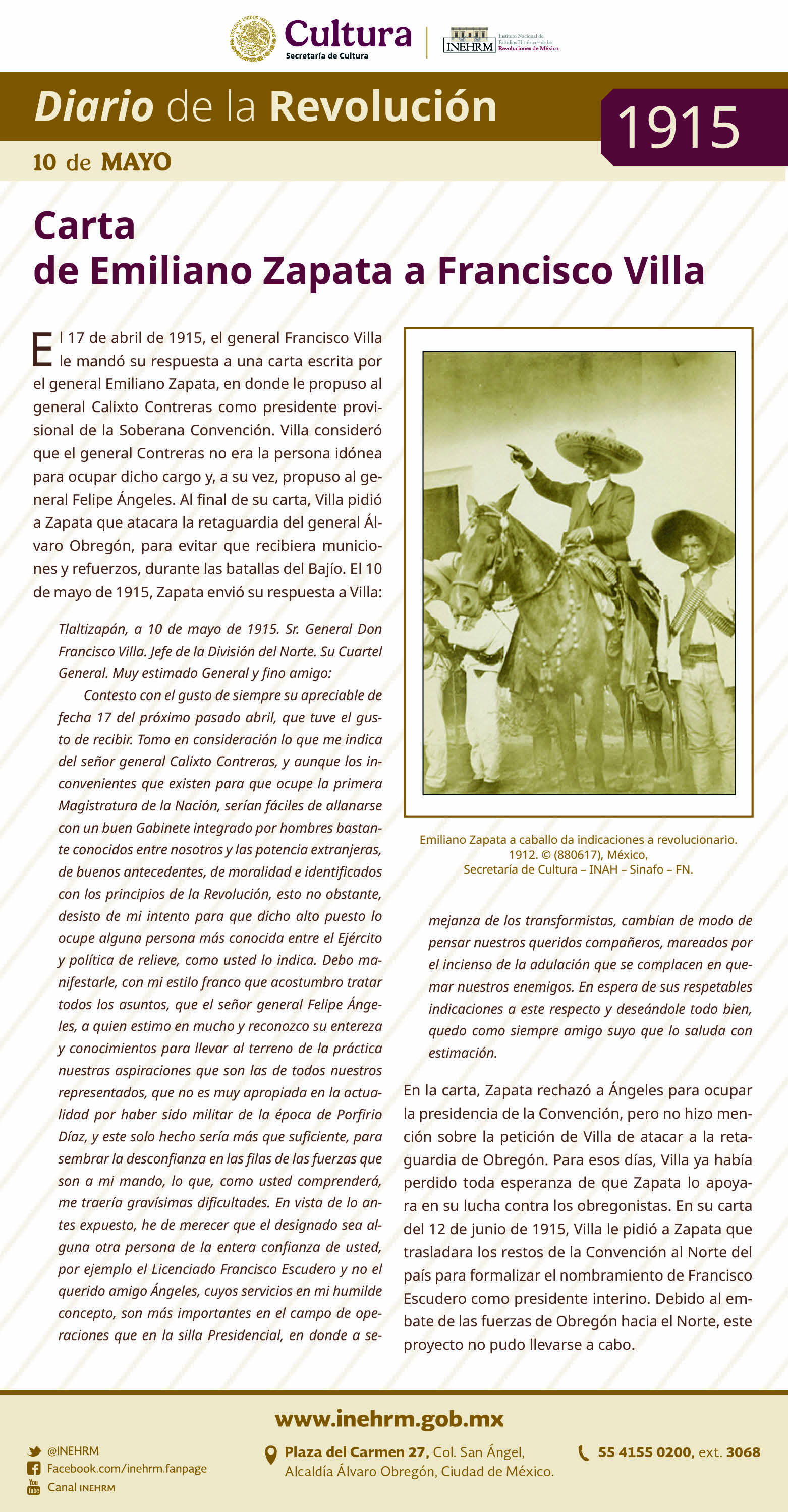 ESTADOS UNIDOS MEXICANOS

Cultura
Secretaría de Cultura

INEHRM Instituto Nacional de Estudios Históricos de las Revoluciones de México

Diario de la Revolución

1915

10 de MAYO

Carta de Emiliano Zapata a Francisco Villa

El 17 de abril de 1915, el general Francisco Villa le mandó su respuesta a una carta escrita por el general Emiliano Zapata, en donde le propuso al general Calixto Contreras como presidente provisional de la Soberana Convención. Villa consideró que el general Contreras no era la persona idónea para ocupar dicho cargo y, a su vez, propuso al general Felipe Ángeles. Al final de su carta, Villa pidió a Zapata que atacara la retaguardia del general Álvaro Obregón, para evitar que recibiera municiones y refuerzos, durante las batallas del Bajío. El 10 de mayo de 1915, Zapata envió su respuesta a Villa:

Tlaltizapán, a 10 de mayo de 1915. Sr. General Don Francisco Villa. Jefe de la División del Norte. Su Cuartel General. Muy estimado General y fino amigo:

Contesto con el gusto de siempre su apreciable de fecha 17 del próximo pasado abril, que tuve el gusto de recibir. Tomo en consideración lo que me indica del señor general Calixto Contreras, y aunque los inconvenientes que existen para que ocupe la primera Magistratura de la Nación, serían fáciles de allanarse con un buen Gabinete integrado por hombres bastante conocidos entre nosotros y las potencia extranjeras, de buenos antecedentes, de moralidad e identificados con los principios de la Revolución, esto no obstante, desisto de mi intento para que dicho alto puesto lo ocupe alguna persona más conocida entre el Ejército y política de relieve, como usted lo indica. Debo manifestarle, con mi estilo franco que acostumbro tratar todos los asuntos, que el señor general Felipe Ángeles, a quien estimo en mucho y reconozco su entereza y conocimientos para llevar al terreno de la práctica nuestras aspiraciones que son las de todos nuestros representados, que no es muy apropiada en la actualidad por haber sido militar de la época de Porfirio Díaz, y este solo hecho sería más que suficiente, para sembrar la desconfianza en las filas de las fuerzas que son a mi mando, lo que, como usted comprenderá, me traería gravísimas dificultades. En vista de lo antes expuesto, he de merecer que el designado sea alguna otra persona de la entera confianza de usted, por ejemplo el Licenciado Francisco Escudero y no el querido amigo Ángeles, cuyos servicios en mi humilde concepto, son más importantes en el campo de operaciones que en la silla Presidencial, en donde a semejanza de los transformistas, cambian de modo de pensar nuestros queridos compañeros, mareados por el incienso de la adulación que se complacen en quemar nuestros enemigos. En espera de sus respetables indicaciones a este respecto y deseándole todo bien, quedo como siempre amigo suyo que lo saluda con estimación.

Emiliano Zapata a caballo da indicaciones a revolucionario. 1912. © (880617), México, Secretaría de Cultura – INAH – Sinafo – FN.

En la carta, Zapata rechazó a Ángeles para ocupar la presidencia de la Convención, pero no hizo mención sobre la petición de Villa de atacar a la retaguardia de Obregón. Para esos días, Villa ya había perdido toda esperanza de que Zapata lo apoyara en su lucha contra los obregonistas. En su carta del 12 de junio de 1915, Villa le pidió a Zapata que trasladara los restos de la Convención al Norte del país para formalizar el nombramiento de Francisco Escudero como presidente interino. Debido al embate de las fuerzas de Obregón hacia el Norte, este proyecto no pudo llevarse a cabo.

www.inehrm.gob.mx

@INEHRM
Facebook.com/inehrm.fanpage
Canal INEHRM

Plaza del Carmen 27, Col. San Ángel, Alcaldía Álvaro Obregón, Ciudad de México.

55 4155 0200, ext. 3068